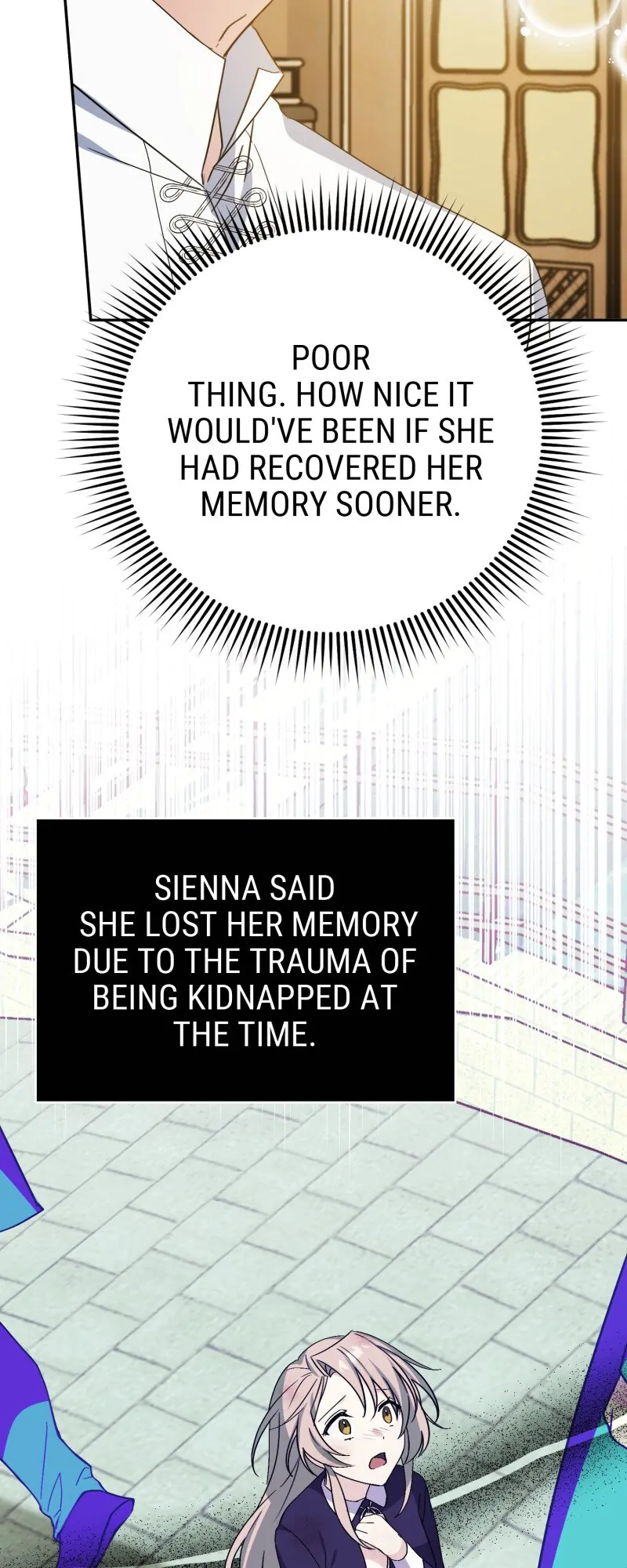 POOR THING. HOW NICE IT WOULD'VE BEEN IF SHE HAD RECOVERED HER MEMORY SOONER.

SIENNA SAID SHE LOST HER MEMORY DUE TO THE TRAUMA OF BEING KIDNAPPED AT THE TIME.